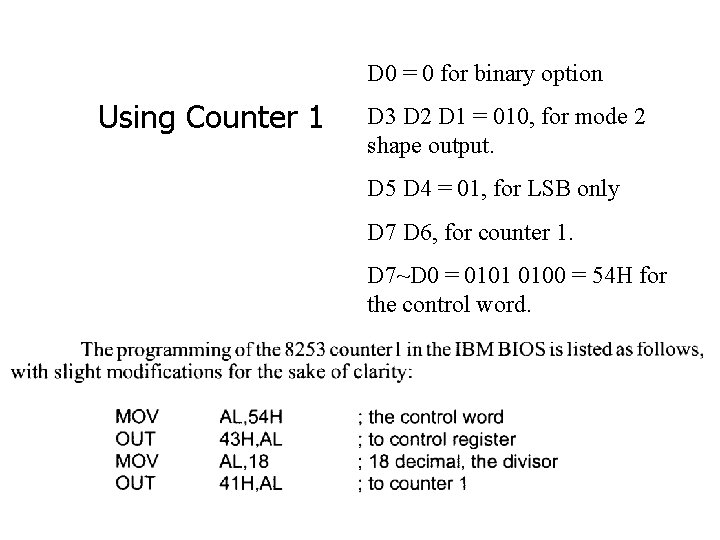 Using Counter 1

D0 = 0 for binary option

D3 D2 D1 = 010, for mode 2 shape output.

D5 D4 = 01, for LSB only

D7 D6, for counter 1.

D7~D0 = 0101 0100 = 54H for the control word.

The programming of the 8253 counter 1 in the IBM BIOS is listed as follows, with slight modifications for the sake of clarity:

| MOV | AL,54H | ; the control word |
|---|---|---|
| OUT | 43H,AL | ; to control register |
| MOV | AL,18 | ; 18 decimal, the divisor |
| OUT | 41H,AL | ; to counter 1 |